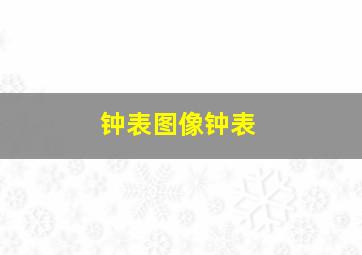 钟表图像钟表